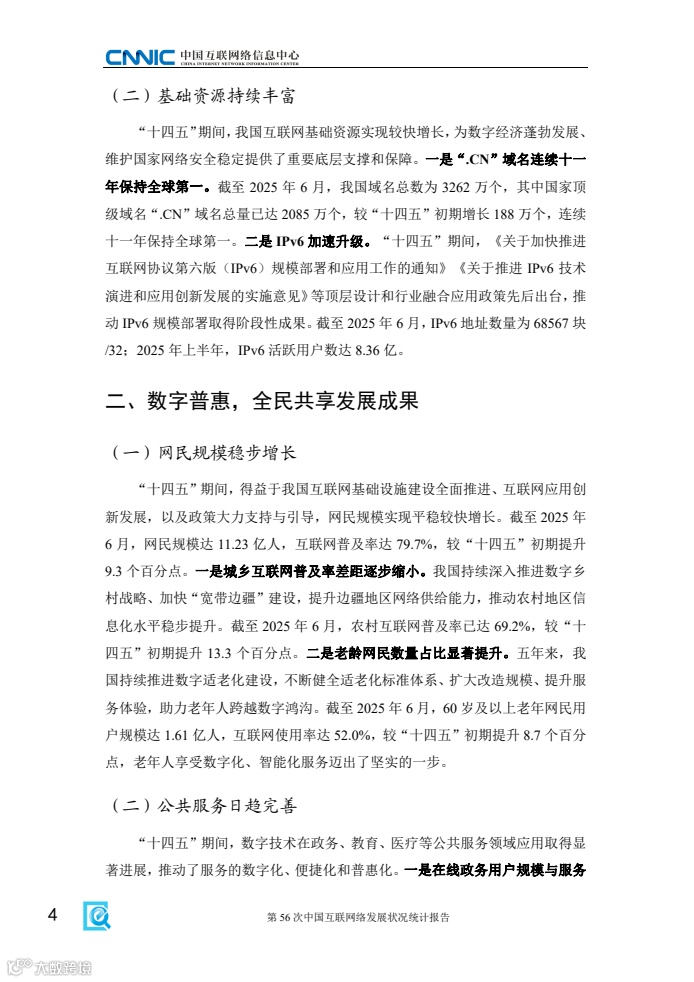 CNNIC 中国互联网络信息中心
CHINA INTERNET NETWORK INFORMATION CENTER

（二）基础资源持续丰富

“十四五”期间，我国互联网基础资源实现较快增长，为数字经济蓬勃发展、维护国家网络安全稳定提供了重要底层支撑和保障。一是“.CN”域名连续十一年保持全球第一。截至 2025 年 6 月，我国域名总数为 3262 万个，其中国家顶级域名“.CN”域名总量已达 2085 万个，较“十四五”初期增长 188 万个，连续十一年保持全球第一。二是 IPv6 加速升级。“十四五”期间，《关于加快推进互联网协议第六版（IPv6）规模部署和应用工作的通知》《关于推进 IPv6 技术演进和应用创新发展的实施意见》等顶层设计和行业融合应用政策先后出台，推动 IPv6 规模部署取得阶段性成果。截至 2025 年 6 月，IPv6 地址数量为 68567 块/32；2025 年上半年，IPv6 活跃用户数达 8.36 亿。

二、数字普惠，全民共享发展成果

（一）网民规模稳步增长

“十四五”期间，得益于我国互联网基础设施建设全面推进、互联网应用创新发展，以及政策大力支持与引导，网民规模实现平稳较快增长。截至 2025 年 6 月，网民规模达 11.23 亿人，互联网普及率达 79.7%，较“十四五”初期提升 9.3 个百分点。一是城乡互联网普及率差距逐步缩小。我国持续深入推进数字乡村战略、加快“宽带边疆”建设，提升边疆地区网络供给能力，推动农村地区信息化水平稳步提升。截至 2025 年 6 月，农村互联网普及率已达 69.2%，较“十四五”初期提升 13.3 个百分点。二是老龄网民数量占比显著提升。五年来，我国持续推进数字适老化建设，不断健全适老化标准体系、扩大改造规模、提升服务体验，助力老年人跨越数字鸿沟。截至 2025 年 6 月，60 岁及以上老年网民用户规模达 1.61 亿人，互联网使用率达 52.0%，较“十四五”初期提升 8.7 个百分点，老年人享受数字化、智能化服务迈出了坚实的一步。

（二）公共服务日趋完善

“十四五”期间，数字技术在政务、教育、医疗等公共服务领域应用取得显著进展，推动了服务的数字化、便捷化和普惠化。一是在线政务用户规模与服务

4

第 56 次中国互联网络发展状况统计报告

大数跨境